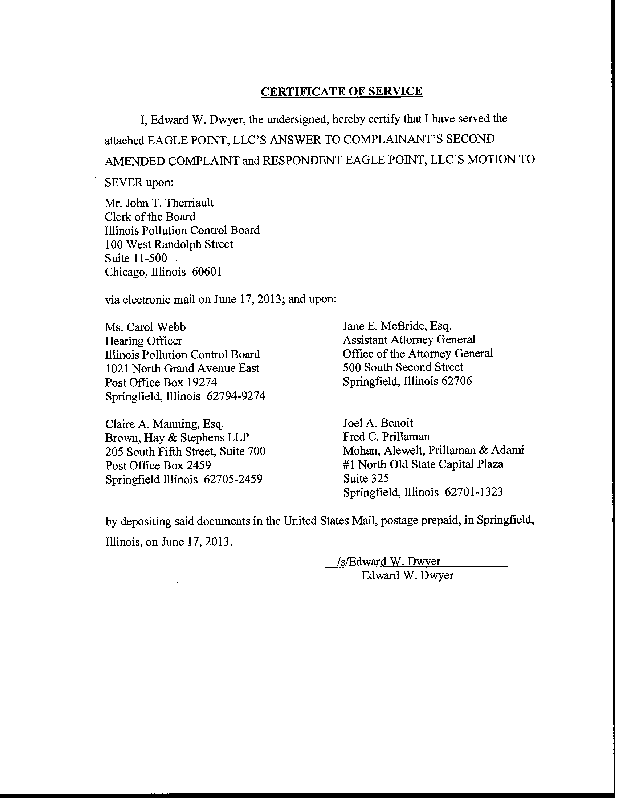 CERTIFICATE OF SERVICE

I, Edward W. Dwyer, the undersigned, hereby certify that I have served the attached EAGLE POINT, LLC'S ANSWER TO COMPLAINANT'S SECOND AMENDED COMPLAINT and RESPONDENT EAGLE POINT, LLC'S MOTION TO SEVER upon:

Mr. John T. Therriault
Clerk of the Board
Illinois Pollution Control Board
100 West Randolph Street
Suite 11-500
Chicago, Illinois 60601

via electronic mail on June 17, 2013; and upon:

Ms. Carol Webb
Hearing Officer
Illinois Pollution Control Board
1021 North Grand Avenue East
Post Office Box 19274
Springfield, Illinois 62794-9274

Claire A. Manning, Esq.
Brown, Hay & Stephens LLP
205 South Fifth Street, Suite 700
Post Office Box 2459
Springfield Illinois 62705-2459

Jane E. McBride, Esq.
Assistant Attorney General
Office of the Attorney General
500 South Second Street
Springfield, Illinois 62706

Joel A. Benoit
Fred C. Prillaman
Mohan, Alewelt, Prillaman & Adami
#1 North Old State Capital Plaza
Suite 325
Springfield, Illinois 62701-1323

by depositing said documents in the United States Mail, postage prepaid, in Springfield, Illinois, on June 17, 2013.

/s/Edward W. Dwyer
Edward W. Dwyer